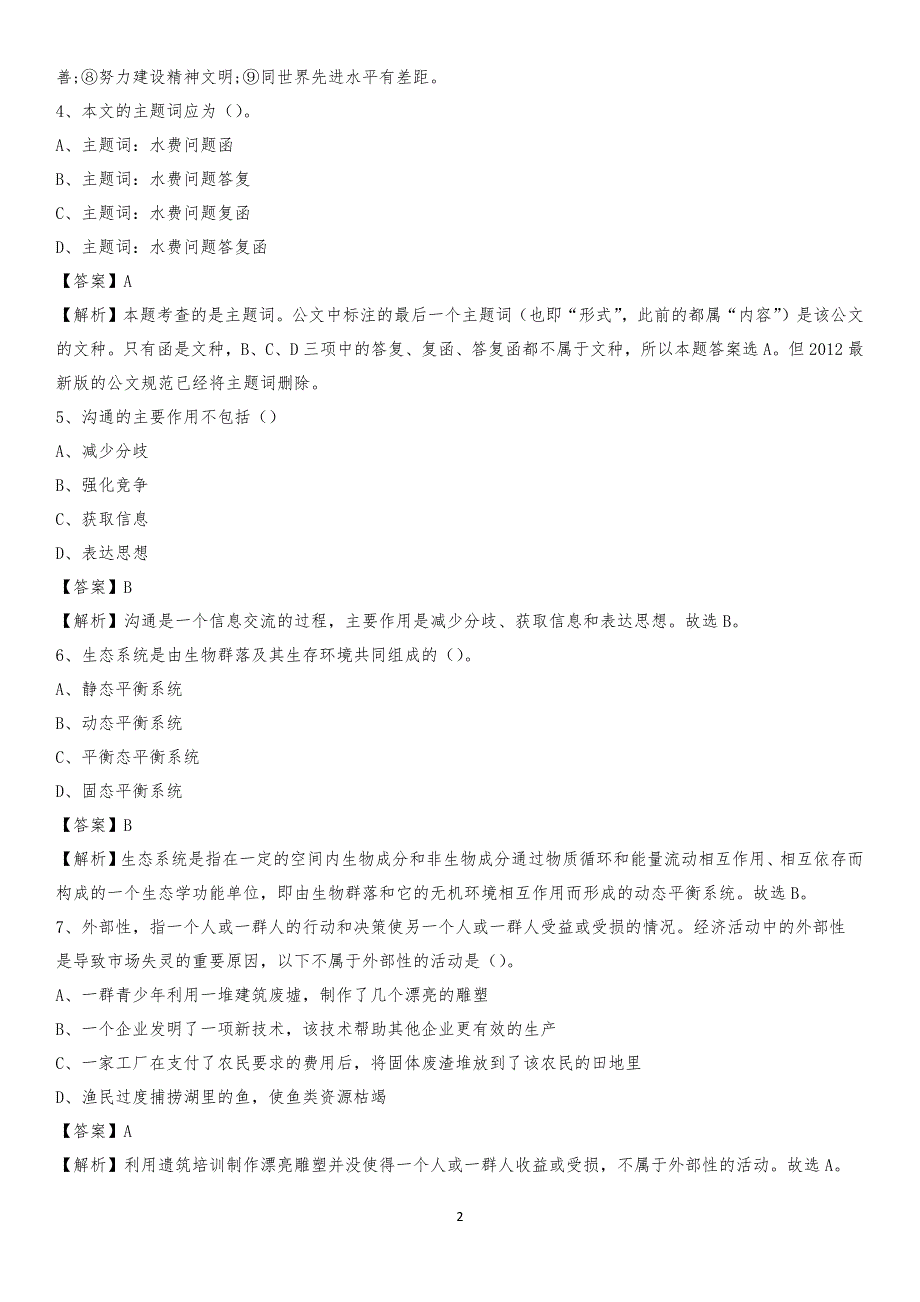 善;⑧努力建设精神文明;⑨同世界先进水平有差距。

4、本文的主题词应为（）。

A、主题词：水费问题函

B、主题词：水费问题答复

C、主题词：水费问题复函

D、主题词：水费问题答复函

【答案】A

【解析】本题考查的是主题词。公文中标注的最后一个主题词（也即“形式”，此前的都属“内容”）是该公文的文种。只有函是文种，B、C、D三项中的答复、复函、答复函都不属于文种，所以本题答案选A。但2012最新版的公文规范已经将主题词删除。

5、沟通的主要作用不包括（）

A、减少分歧

B、强化竞争

C、获取信息

D、表达思想

【答案】B

【解析】沟通是一个信息交流的过程，主要作用是减少分歧、获取信息和表达思想。故选B。

6、生态系统是由生物群落及其生存环境共同组成的（）。

A、静态平衡系统

B、动态平衡系统

C、平衡态平衡系统

D、固态平衡系统

【答案】B

【解析】生态系统是指在一定的空间内生物成分和非生物成分通过物质循环和能量流动相互作用、相互依存而构成的一个生态学功能单位，即由生物群落和它的无机环境相互作用而形成的动态平衡系统。故选B。

7、外部性，指一个人或一群人的行动和决策使另一个人或一群人受益或受损的情况。经济活动中的外部性是导致市场失灵的重要原因，以下不属于外部性的活动是（）。

A、一群青少年利用一堆建筑废墟，制作了几个漂亮的雕塑

B、一个企业发明了一项新技术，该技术帮助其他企业更有效的生产

C、一家工厂在支付了农民要求的费用后，将固体废渣堆放到了该农民的田地里

D、渔民过度捕捞湖里的鱼，使鱼类资源枯竭

【答案】A

【解析】利用遗筑培训制作漂亮雕塑并没使得一个人或一群人收益或受损，不属于外部性的活动。故选A。

2